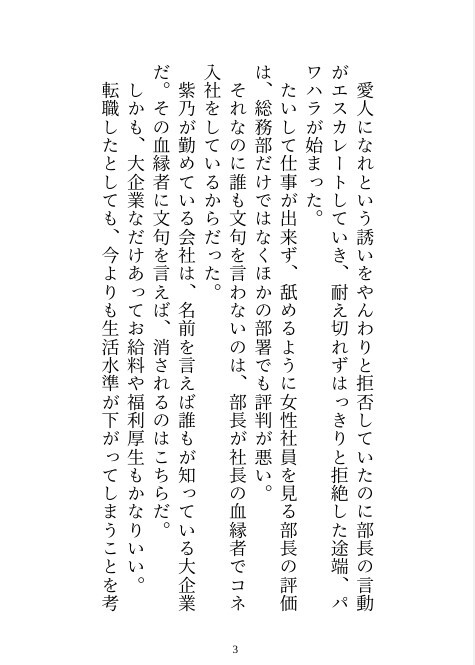 愛人になれという誘いをやんわりと拒否していたのに部長の言動がエスカレートしていき、耐え切れずはっきりと拒絶した途端、パワハラが始まった。

たいして仕事が出来ず、舐めるように女性社員を見る部長の評価は、総務部だけではなくほかの部署でも評判が悪い。

それなのに誰も文句を言わないのは、部長が社長の血縁者でコネ入社をしているからだった。

紫乃が勤めている会社は、名前を言えば誰もが知っている大企業だ。その血縁者に文句を言えば、消されるのはこちらだ。

しかも、大企業なだけあってお給料や福利厚生もかなりいい。

転職したとしても、今よりも生活水準が下がってしまうことを考

3